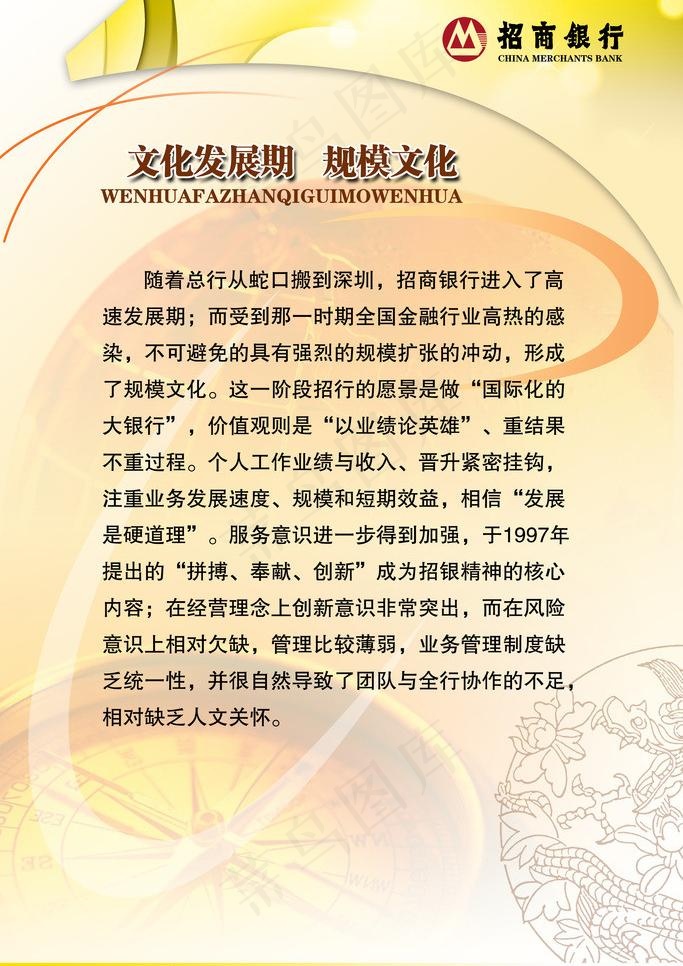 招商银行
CHINA MERCHANTS BANK

文化发展期 规模文化
WENHUAFAZHANQIGUIMOWENHUA

随着总行从蛇口搬到深圳，招商银行进入了高速发展期；而受到那一时期全国金融行业高热的感染，不可避免的具有强烈的规模扩张的冲动，形成了规模文化。这一阶段招行的愿景是做“国际化的大银行”，价值观则是“以业绩论英雄”、重结果不重过程。个人工作业绩与收入、晋升紧密挂钩，注重业务发展速度、规模和短期效益，相信“发展是硬道理”。服务意识进一步得到加强，于1997年提出的“拼搏、奉献、创新”成为招银精神的核心内容；在经营理念上创新意识非常突出，而在风险意识上相对欠缺，管理比较薄弱，业务管理制度缺乏统一性，并很自然导致了团队与全行协作的不足，相对缺乏人文关怀。